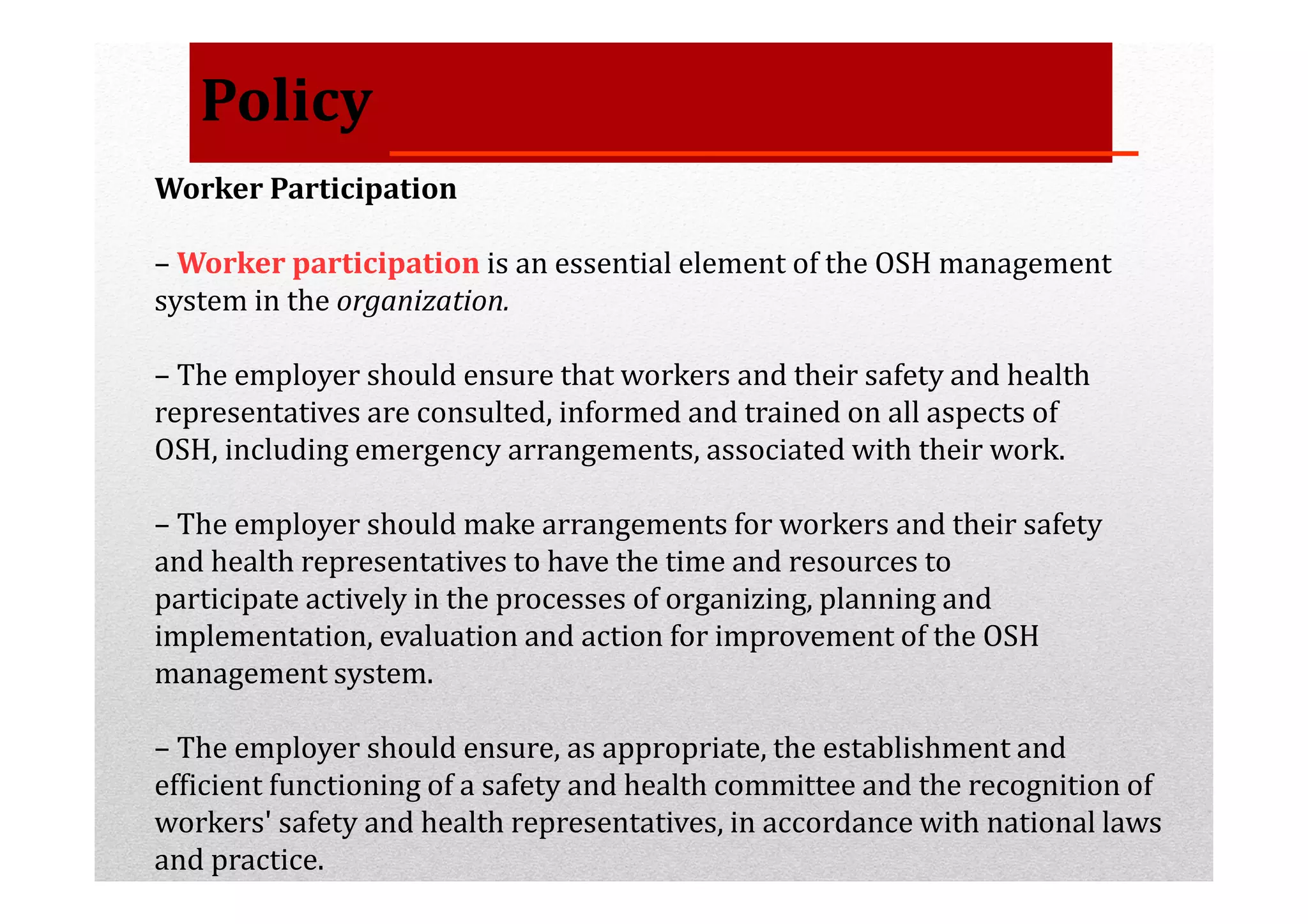 Policy

Worker Participation

– Worker participation is an essential element of the OSH management system in the organization.

– The employer should ensure that workers and their safety and health representatives are consulted, informed and trained on all aspects of OSH, including emergency arrangements, associated with their work.

– The employer should make arrangements for workers and their safety and health representatives to have the time and resources to participate actively in the processes of organizing, planning and implementation, evaluation and action for improvement of the OSH management system.

– The employer should ensure, as appropriate, the establishment and efficient functioning of a safety and health committee and the recognition of workers' safety and health representatives, in accordance with national laws and practice.